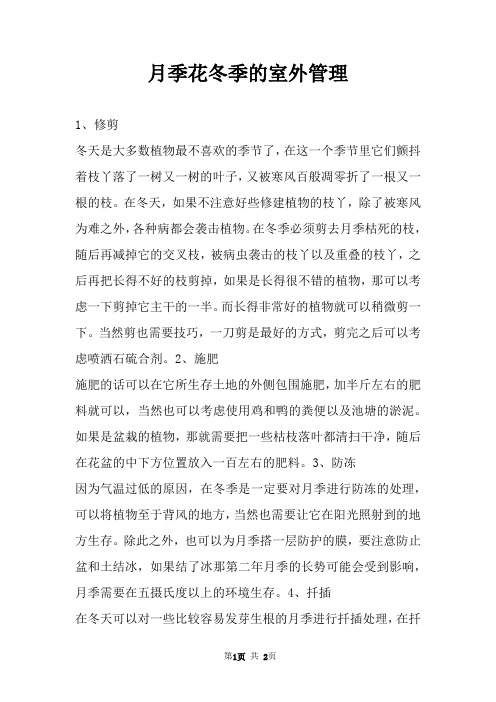 月季花冬季的室外管理

1、修剪

冬天是大多数植物最不喜欢的季节了，在这一个季节里它们颤抖着枝丫落了一树又一树的叶子，又被寒风百般凋零折了一根又一根的枝。在冬天，如果不注意好些修建植物的枝丫，除了被寒风为难之外，各种病都会袭击植物。在冬季必须剪去月季枯死的枝，随后再减掉它的交叉枝，被病虫袭击的枝丫以及重叠的枝丫，之后再把长得不好的枝剪掉，如果是长得很不错的植物，那可以考虑一下剪掉它主干的一半。而长得非常好的植物就可以稍微剪一下。当然剪也需要技巧，一刀剪是最好的方式，剪完之后可以考虑喷洒石硫合剂。2、施肥

施肥的话可以在它所生存土地的外侧包围施肥，加半斤左右的肥料就可以，当然也可以考虑使用鸡和鸭的粪便以及池塘的淤泥。如果是盆栽的植物，那就需要把一些枯枝落叶都清扫干净，随后在花盆的中下方位置放入一百左右的肥料。3、防冻

因为气温过低的原因，在冬季是一定要对月季进行防冻的处理，可以将植物至于背风的地方，当然也需要让它在阳光照射到的地方生存。除此之外，也可以为月季搭一层防护的膜，要注意防止盆和土结冰，如果结了冰那第二年月季的长势可能会受到影响，月季需要在五摄氏度以上的环境生存。4、扦插

在冬天可以对一些比较容易发芽生根的月季进行扦插处理，在扦

第1页 共 2页